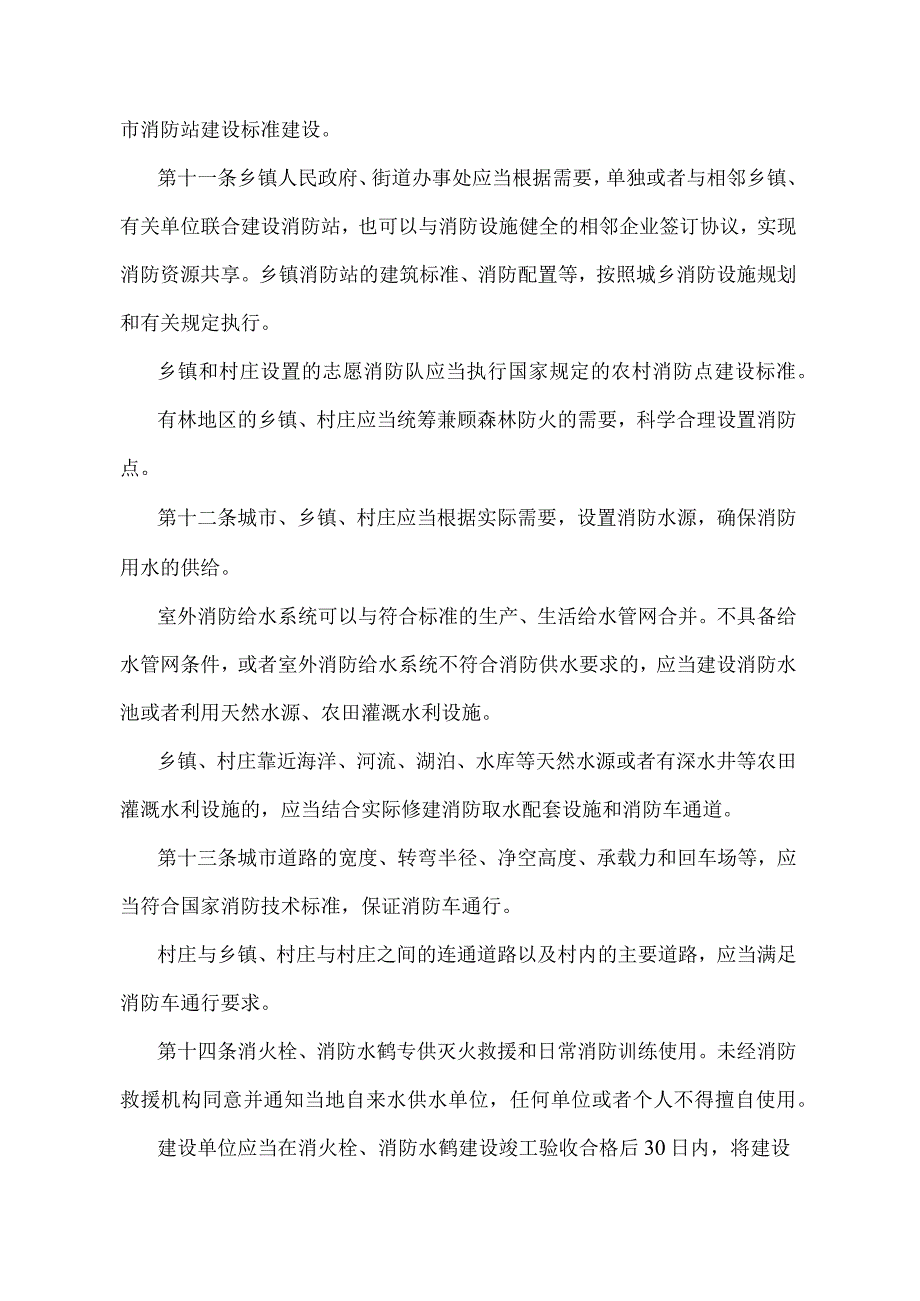 市消防站建设标准建设。

第十一条乡镇人民政府、街道办事处应当根据需要，单独或者与相邻乡镇、有关单位联合建设消防站，也可以与消防设施健全的相邻企业签订协议，实现消防资源共享。乡镇消防站的建筑标准、消防配置等，按照城乡消防设施规划和有关规定执行。

乡镇和村庄设置的志愿消防队应当执行国家规定的农村消防点建设标准。

有林地区的乡镇、村庄应当统筹兼顾森林防火的需要，科学合理设置消防点。

第十二条城市、乡镇、村庄应当根据实际需要，设置消防水源，确保消防用水的供给。

室外消防给水系统可以与符合标准的生产、生活给水管网合并。不具备给水管网条件，或者室外消防给水系统不符合消防供水要求的，应当建设消防水池或者利用天然水源、农田灌溉水利设施。

乡镇、村庄靠近海洋、河流、湖泊、水库等天然水源或者有深水井等农田灌溉水利设施的，应当结合实际修建消防取水配套设施和消防车通道。

第十三条城市道路的宽度、转弯半径、净空高度、承载力和回车场等，应当符合国家消防技术标准，保证消防车通行。

村庄与乡镇、村庄与村庄之间的连通道路以及村内的主要道路，应当满足消防车通行要求。

第十四条消火栓、消防水鹤专供灭火救援和日常消防训练使用。未经消防救援机构同意并通知当地自来水供水单位，任何单位或者个人不得擅自使用。

建设单位应当在消火栓、消防水鹤建设竣工验收合格后30日内，将建设